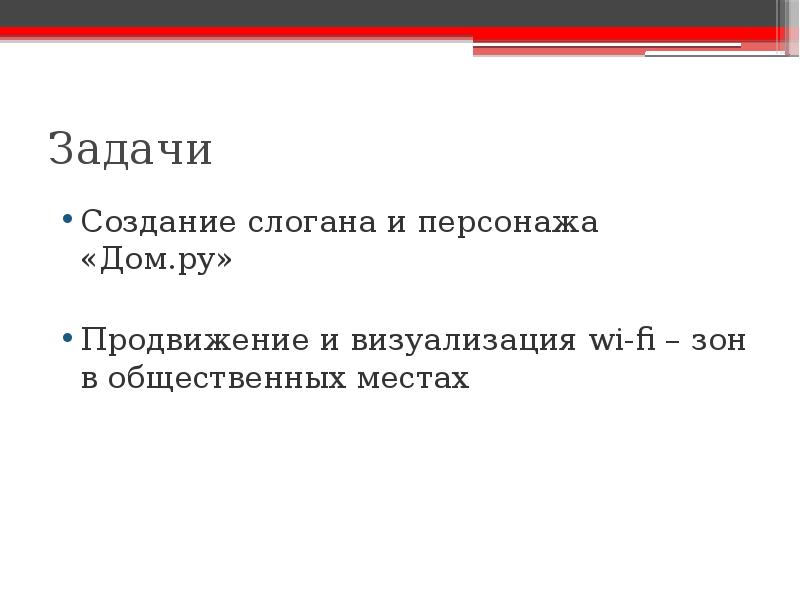 Задачи

• Создание слогана и персонажа «Дом.ру»

• Продвижение и визуализация wi-fi – зон в общественных местах